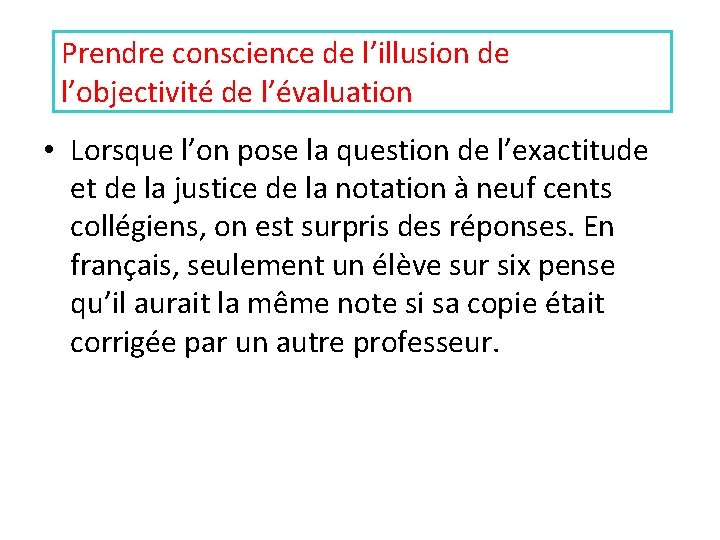 Prendre conscience de l’illusion de l’objectivité de l’évaluation

• Lorsque l’on pose la question de l’exactitude et de la justice de la notation à neuf cents collégiens, on est surpris des réponses. En français, seulement un élève sur six pense qu’il aurait la même note si sa copie était corrigée par un autre professeur.